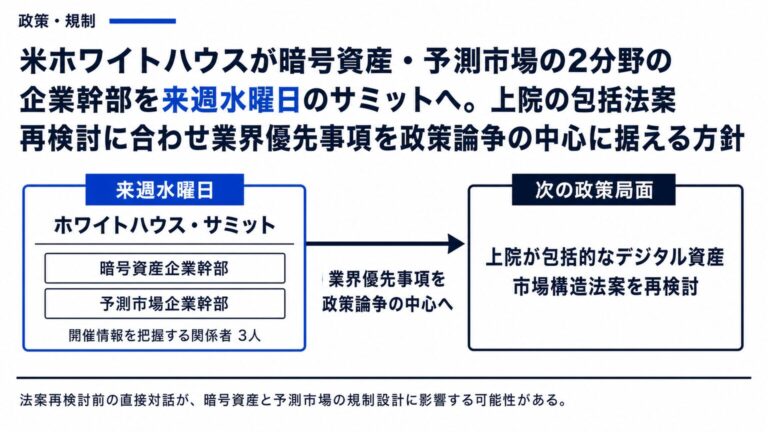 政策・規制

米ホワイトハウスが暗号資産・予測市場の2分野の企業幹部を来週水曜日のサミットへ。上院の包括法案再検討に合わせ業界優先事項を政策論争の中心に据える方針

来週水曜日

ホワイトハウス・サミット

暗号資産企業幹部

予測市場企業幹部

開催情報を把握する関係者 3人

業界優先事項を政策論争の中心へ

次の政策局面

上院が包括的なデジタル資産市場構造法案を再検討

法案再検討前の直接対話が、暗号資産と予測市場の規制設計に影響する可能性がある。